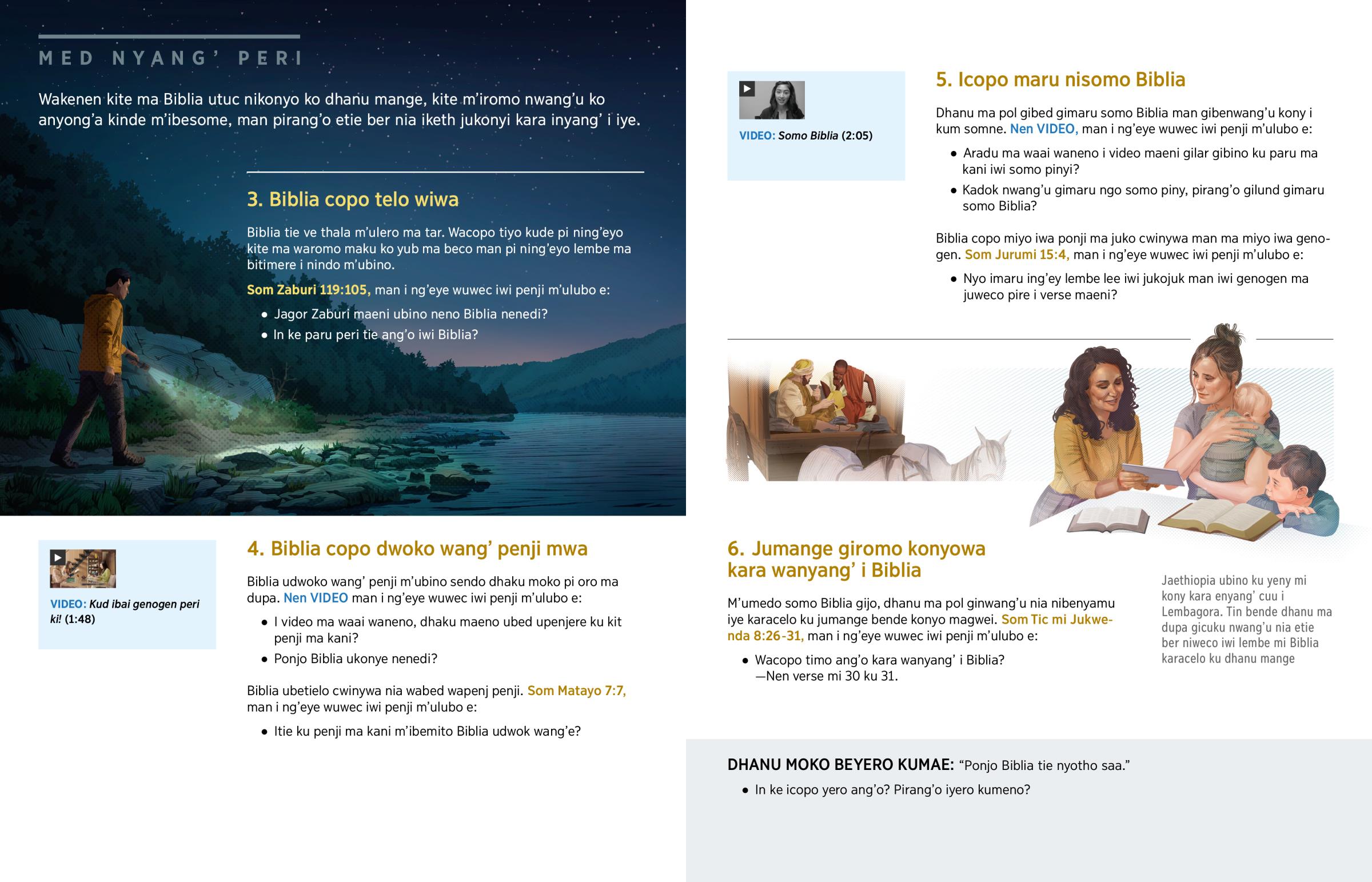 MED NYANG' PERI

Wakenen kite ma Biblia utuc nikonyo ko dhanu mange, kite m'iromo nwang'u ko anyong'a kinde m'ibesome, man pirang'o etie ber nia iketh jukonyi kara inyang' i iye.

3. Biblia copo telo wiwa

Biblia tie ve thala m'ulero ma tar. Wacopo tiyo kude pi ning'eyo kite ma waromo maku ko yub ma beco man pi ning'eyo lembe ma bitimere i nindo m'ubino.

Som Zaburi 119:105, man i ng'eye wuwec iwi penji m'ulubo e:

• Jagor Zaburi maeni ubino neno Biblia nenedi?
• In ke paru peri tie ang'o iwi Biblia?

VIDEO: Kud ibai genogen peri ki! (1:48)

4. Biblia copo dwoko wang' penji mwa

Biblia udwoko wang' penji m'ubino sendo dhaku moko pi oro ma dupa. Nen VIDEO man i ng'eye wuwec iwi penji m'ulubo e:

• I video ma waai waneno, dhaku maeno ubed upenjere ku kit penji ma kani?
• Ponjo Biblia ukonye nenedi?

Biblia ubetielo cwinywa nia wabed wapenj penji. Som Matayo 7:7, man i ng'eye wuwec iwi penji m'ulubo e:

• Itie ku penji ma kani m'ibemito Biblia udwok wang'e?

VIDEO: Somo Biblia (2:05)

5. Icopo maru nisomo Biblia

Dhanu ma pol gibed gimaru somo Biblia man gibenwang'u kony i kum somne. Nen VIDEO, man i ng'eye wuwec iwi penji m'ulubo e:

• Aradu ma waai waneno i video maeni gilar gibino ku paru ma kani iwi somo pinyi?
• Kadok nwang'u gimaru ngo somo piny, pirang'o gilund gimaru somo Biblia?

Biblia copo miyo iwa ponji ma juko cwinywa man ma miyo iwa genogen. Som Jurumi 15:4, man i ng'eye wuwec iwi penji m'ulubo e:

• Nyo imaru ing'ey lembe lee iwi jukojuk man iwi genogen ma juweco pire i verse maeni?

6. Jumange giromo konyowa kara wanyang' i Biblia

M'umedo somo Biblia gijo, dhanu ma pol ginwang'u nia nibenyamu iye karacelo ku jumange bende konyo magwei. Som Tic mi Jukwenda 8:26-31, man i ng'eye wuwec iwi penji m'ulubo e:

• Wacopo timo ang'o kara wanyang' i Biblia?
—Nen verse mi 30 ku 31.

Jaethiopia ubino ku yeny mi kony kara enyang' cuu i Lembagora. Tin bende dhanu ma dupa gicuku nwang'u nia etie ber niweco iwi lembe mi Biblia karacelo ku dhanu mange

DHANU MOKO BEYERO KUMAE: "Ponjo Biblia tie nyotho saa."

• In ke icopo yero ang'o? Pirang'o iyero kumeno?